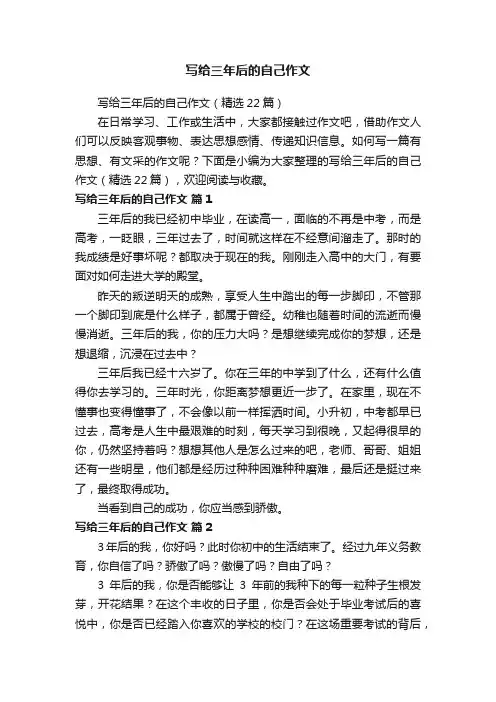 写给三年后的自己作文

写给三年后的自己作文（精选 22 篇）

在日常学习、工作或生活中，大家都接触过作文吧，借助作文人们可以反映客观事物、表达思想感情、传递知识信息。如何写一篇有思想、有文采的作文呢？下面是小编为大家整理的写给三年后的自己作文（精选 22 篇），欢迎阅读与收藏。

写给三年后的自己作文 篇 1

三年后的我已经初中毕业，在读高一，面临的不再是中考，而是高考，一眨眼，三年过去了，时间就这样在不经意间溜走了。那时的我成绩是好事坏呢？都取决于现在的我。刚刚走入高中的大门，有要面对如何走进大学的殿堂。

昨天的叛逆明天的成熟，享受人生中踏出的每一步脚印，不管那一个脚印到底是什么样子，都属于曾经。幼稚也随着时间的流逝而慢慢消逝。三年后的我，你的压力大吗？是想继续完成你的梦想，还是想退缩，沉浸在过去中？

三年后我已经十六岁了。你在三年的中学到了什么，还有什么值得你去学习的。三年时光，你距离梦想更近一步了。在家里，现在不懂事也变得懂事了，不会像以前一样挥洒时间。小升初，中考都早已过去，高考是人生中最艰难的时刻，每天学习到很晚，又起得很早的你，仍然坚持着吗？想想其他人是怎么过来的吧，老师、哥哥、姐姐还有一些明星，他们都是经历过种种困难种种磨难，最后还是挺过来了，最终取得成功。

当看到自己的成功，你应当感到骄傲。

写给三年后的自己作文 篇 2

3 年后的我，你好吗？此时你初中的生活结束了。经过九年义务教育，你自信了吗？骄傲了吗？傲慢了吗？自由了吗？

3 年后的我，你是否能够让 3 年前的我种下的每一粒种子生根发芽，开花结果？在这个丰收的日子里，你是否会处于毕业考试后的喜悦中，你是否已经踏入你喜欢的学校的校门？在这场重要考试的背后，